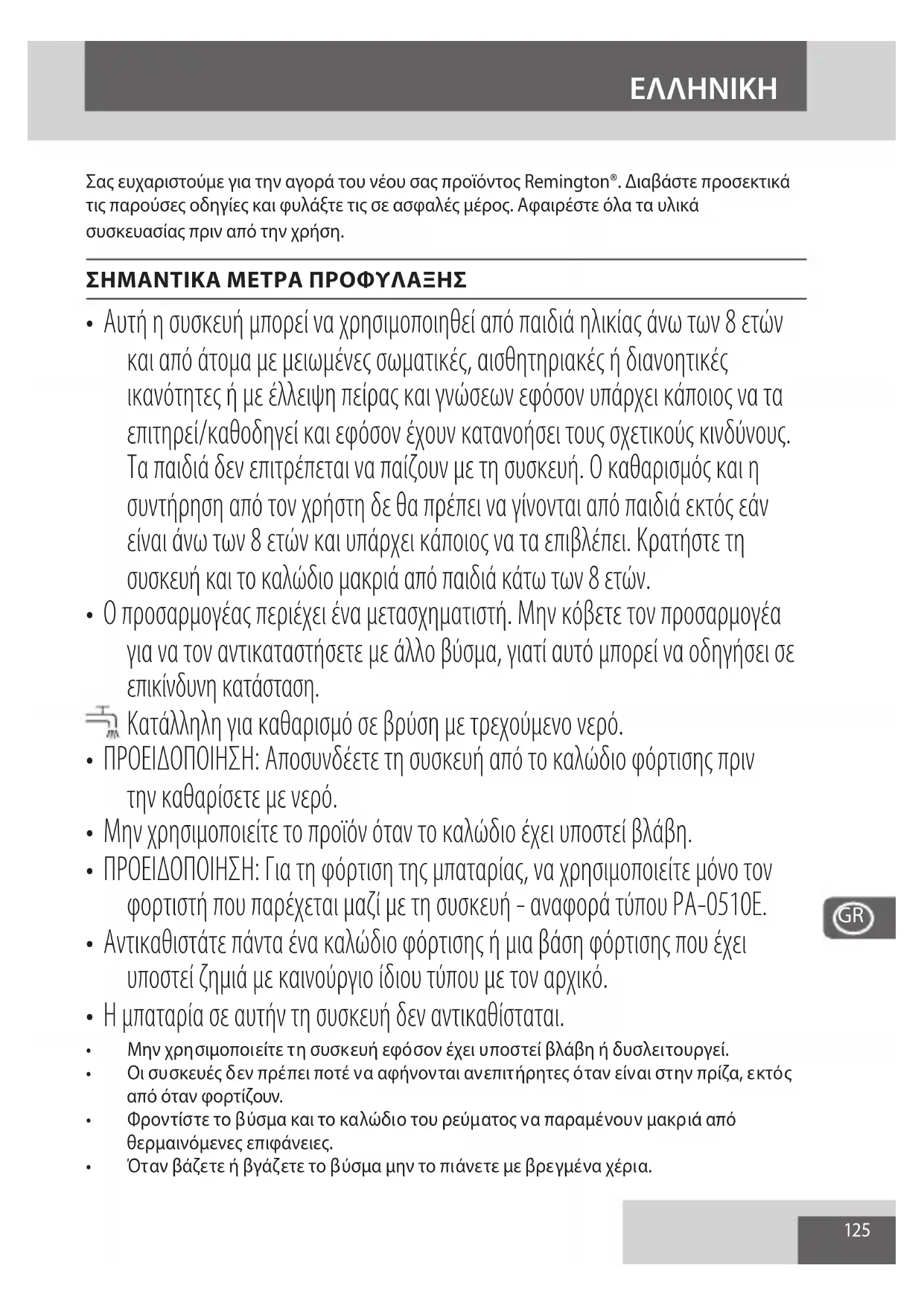 ΕΛΛΗΝΙΚΗ

Σας ευχαριστούμε για την αγορά του νέου σας προϊόντος Remington®. Διαβάστε προσεκτικά τις παρούσες οδηγίες και φυλάξτε τις σε ασφαλές μέρος. Αφαιρέστε όλα τα υλικά συσκευασίας πριν από την χρήση.

ΣΗΜΑΝΤΙΚΑ ΜΕΤΡΑ ΠΡΟΦΥΛΑΞΗΣ

• Αυτή η συσκευή μπορεί να χρησιμοποιηθεί από παιδιά ηλικίας άνω των 8 ετών και από άτομα με μειωμένες σωματικές, αισθητηριακές ή διανοητικές ικανότητες ή με έλλειψη πείρας και γνώσεων εφόσον υπάρχει κάποιος να τα επιτηρεί/καθοδηγεί και εφόσον έχουν κατανοήσει τους σχετικούς κινδύνους. Τα παιδιά δεν επιτρέπεται να παίζουν με τη συσκευή. Ο καθαρισμός και η συντήρηση από τον χρήστη δε θα πρέπει να γίνονται από παιδιά εκτός εάν είναι άνω των 8 ετών και υπάρχει κάποιος να τα επιβλέπει. Κρατήστε τη συσκευή και το καλώδιο μακριά από παιδιά κάτω των 8 ετών.
• Ο προσαρμογέας περιέχει ένα μετασχηματιστή. Μην κόβετε τον προσαρμογέα για να τον αντικαταστήσετε με άλλο βύσμα, γιατί αυτό μπορεί να οδηγήσει σε επικίνδυνη κατάσταση.
Κατάλληλη για καθαρισμό σε βρύση με τρεχούμενο νερό.
• ΠΡΟΕΙΔΟΠΟΙΗΣΗ: Αποσυνδέετε τη συσκευή από το καλώδιο φόρτισης πριν την καθαρίσετε με νερό.
• Μην χρησιμοποιείτε το προϊόν όταν το καλώδιο έχει υποστεί βλάβη.
• ΠΡΟΕΙΔΟΠΟΙΗΣΗ: Για τη φόρτιση της μπαταρίας, να χρησιμοποιείτε μόνο τον φορτιστή που παρέχεται μαζί με τη συσκευή - αναφορά τύπου PA-0510E.
• Αντικαθιστάτε πάντα ένα καλώδιο φόρτισης ή μια βάση φόρτισης που έχει υποστεί ζημιά με καινούργιο ίδιου τύπου με τον αρχικό.
• Η μπαταρία σε αυτήν τη συσκευή δεν αντικαθίσταται.
• Μην χρησιμοποιείτε τη συσκευή εφόσον έχει υποστεί βλάβη ή δυσλειτουργεί.
• Οι συσκευές δεν πρέπει ποτέ να αφήνονται ανεπιτήρητες όταν είναι στην πρίζα, εκτός από όταν φορτίζουν.
• Φροντίστε το βύσμα και το καλώδιο του ρεύματος να παραμένουν μακριά από θερμαινόμενες επιφάνειες.
• Όταν βάζετε ή βγάζετε το βύσμα μην το πιάνετε με βρεγμένα χέρια.

GR

125